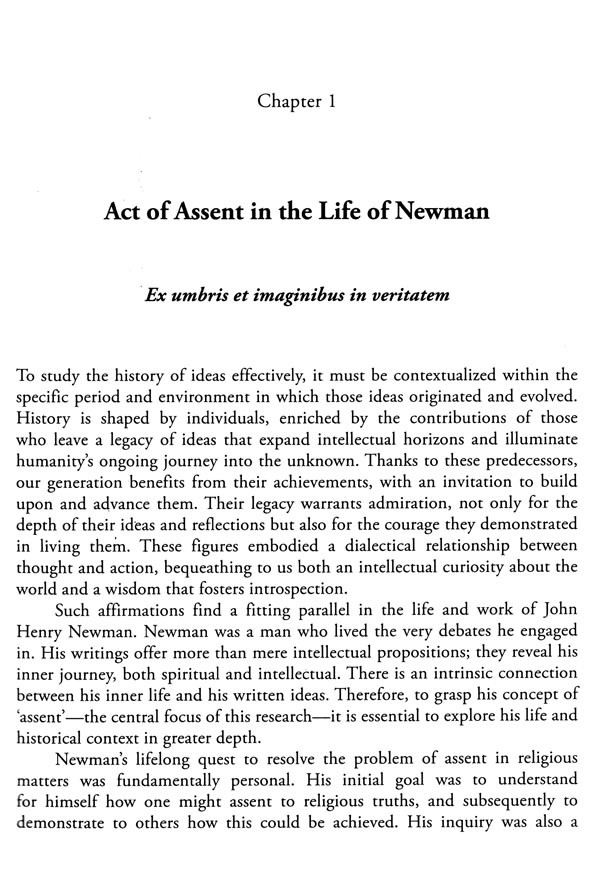 Chapter 1

Act of Assent in the Life of Newman

Ex umbris et imaginibus in veritatem

To study the history of ideas effectively, it must be contextualized within the specific period and environment in which those ideas originated and evolved. History is shaped by individuals, enriched by the contributions of those who leave a legacy of ideas that expand intellectual horizons and illuminate humanity's ongoing journey into the unknown. Thanks to these predecessors, our generation benefits from their achievements, with an invitation to build upon and advance them. Their legacy warrants admiration, not only for the depth of their ideas and reflections but also for the courage they demonstrated in living them. These figures embodied a dialectical relationship between thought and action, bequeathing to us both an intellectual curiosity about the world and a wisdom that fosters introspection.

Such affirmations find a fitting parallel in the life and work of John Henry Newman. Newman was a man who lived the very debates he engaged in. His writings offer more than mere intellectual propositions; they reveal his inner journey, both spiritual and intellectual. There is an intrinsic connection between his inner life and his written ideas. Therefore, to grasp his concept of 'assent'—the central focus of this research—it is essential to explore his life and historical context in greater depth.

Newman's lifelong quest to resolve the problem of assent in religious matters was fundamentally personal. His initial goal was to understand for himself how one might assent to religious truths, and subsequently to demonstrate to others how this could be achieved. His inquiry was also a